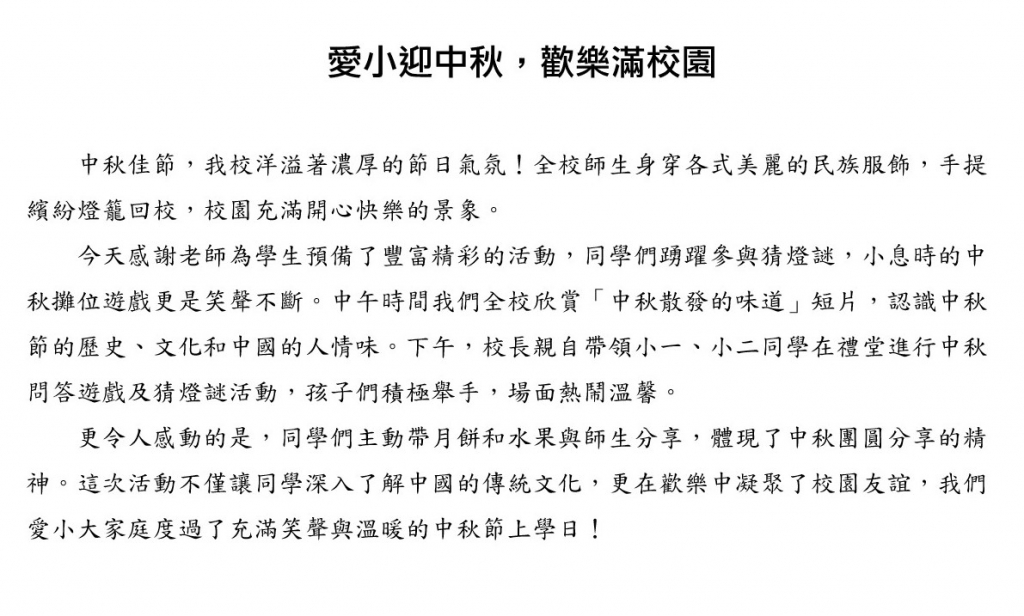 愛小迎中秋，歡樂滿校園

中秋佳節，我校洋溢著濃厚的節日氣氛！全校師生身穿各式美麗的民族服飾，手提繽紛燈籠回校，校園充滿開心快樂的景象。

今天感謝老師為學生預備了豐富精彩的活動，同學們踴躍參與猜燈謎，小息時的中秋攤位遊戲更是笑聲不斷。中午時間我們全校欣賞「中秋散發的味道」短片，認識中秋節的歷史、文化和中國的人情味。下午，校長親自帶領小一、小二同學在禮堂進行中秋問答遊戲及猜燈謎活動，孩子們積極舉手，場面熱鬧溫馨。

更令人感動的是，同學們主動帶月餅和水果與師生分享，體現了中秋團圓分享的精神。這次活動不僅讓同學深入了解中國的傳統文化，更在歡樂中凝聚了校園友誼，我們愛小大家庭度過了充滿笑聲與溫暖的中秋節上學日！